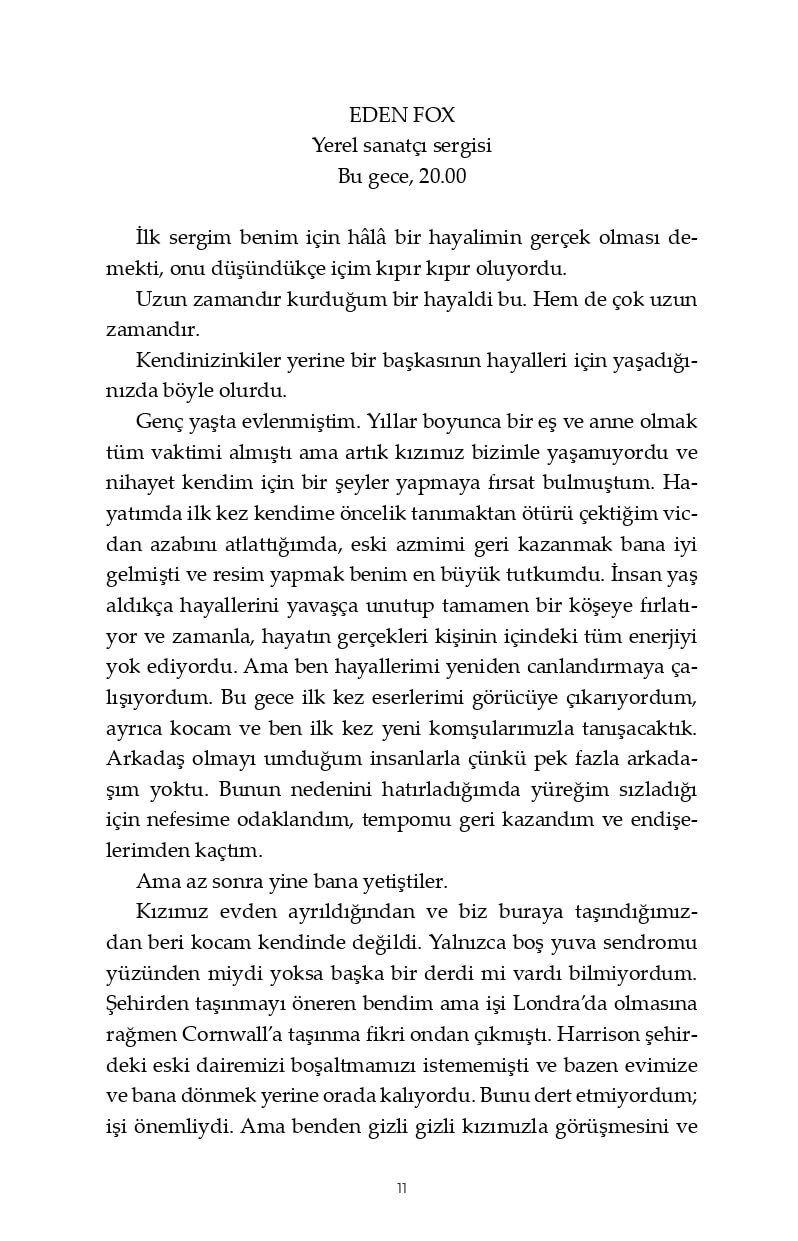 EDEN FOX
Yerel sanatçı sergisi
Bu gece, 20.00

İlk sergim benim için hâlâ bir hayalimin gerçek olması demekti, onu düşündükçe içim kıpır kıpır oluyordu.

Uzun zamandır kurduğum bir hayaldi bu. Hem de çok uzun zamandır.

Kendinizinkiler yerine bir başkasının hayalleri için yaşadığınızda böyle olurdu.

Genç yaşta evlenmiştim. Yıllar boyunca bir eş ve anne olmak tüm vaktimi almıştı ama artık kızımız bizimle yaşamıyordu ve nihayet kendim için bir şeyler yapmaya fırsat bulmuştum. Hayatımda ilk kez kendime öncelik tanımaktan ötürü çektiğim vicdan azabını atlattığımda, eski azmimi geri kazanmak bana iyi gelmişti ve resim yapmak benim en büyük tutkumdu. İnsan yaş aldıkça hayallerini yavaşça unutup tamamen bir köşeye fırlatıyor ve zamanla, hayatın gerçekleri kişinin içindeki tüm enerjiyi yok ediyordu. Ama ben hayallerimi yeniden canlandırmaya çalışıyordum. Bu gece ilk kez eserlerimi görücüye çıkarıyordum, ayrıca kocam ve ben ilk kez yeni komşularımızla tanışacaktık. Arkadaş olmayı umduğum insanlarla çünkü pek fazla arkadaşım yoktu. Bunun nedenini hatırladığımda yüreğim sızladığı için nefesime odaklandım, tempomu geri kazandım ve endişelerimden kaçtım.

Ama az sonra yine bana yetiştiler.

Kızımız evden ayrıldığından ve biz buraya taşındığımızdan beri kocam kendinde değildi. Yalnızca boş yuva sendromu yüzünden miydi yoksa başka bir derdi mi vardı bilmiyordum. Şehirden taşınmayı öneren bendim ama işi Londra'da olmasına rağmen Cornwall'a taşınma fikri ondan çıkmıştı. Harrison şehirdeki eski dairemizi boşaltmamızı istememişti ve bazen evimize ve bana dönmek yerine orada kalıyordu. Bunu dert etmiyordum; işi önemliydi. Ama benden gizli gizli kızımızla görüşmesini ve

11